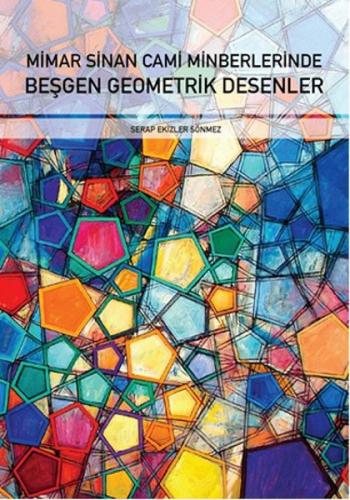 MİMAR SİNAN CAMİ MİNBERLERİNDE
BEŞGEN GEOMETRİK DESENLER

SERAP EKİZLER SÖNMEZ